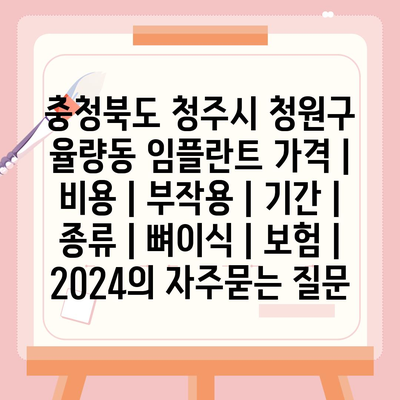 충청북도 청주시 청원구 율량동 임플란트 가격 | 비용 | 부작용 | 기간 | 종류 | 뼈이식 | 보험 | 2024의 자주묻는 질문